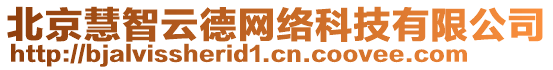 北京慧智云德网络科技有限公司
http://bjalvissherid1.cn.coovee.com